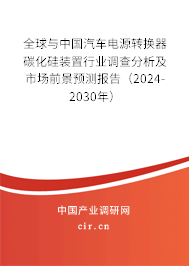 全球与中国汽车电源转换器碳化硅装置行业调查分析及市场前景预测报告（2024-2030年）

中国产业调研网

cir.cn